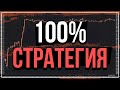 100%
СТРАТЕГИЯ